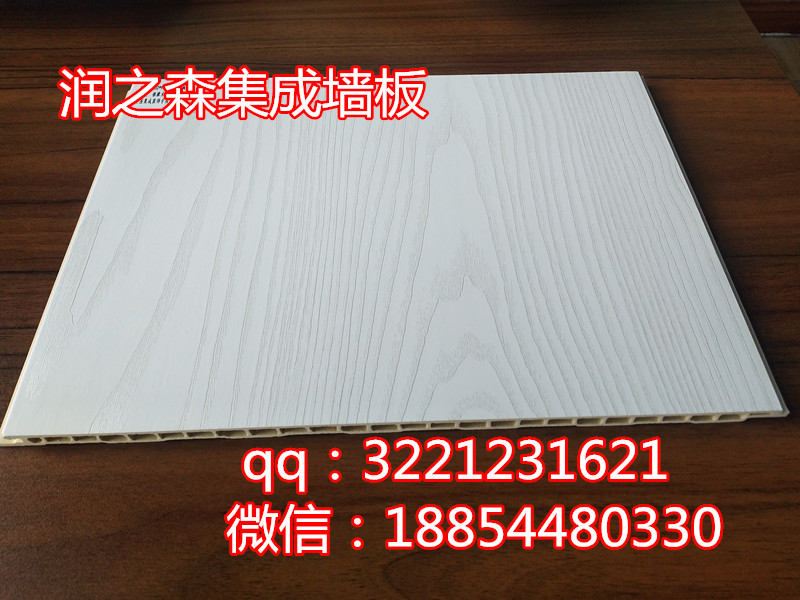 润之森集成墙板

qq：3221231621
微信：18854480330